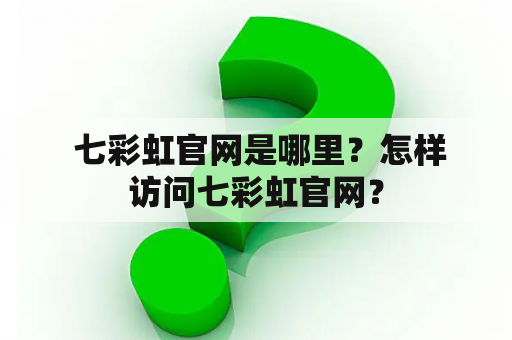 七彩虹官网是哪里？怎样访问七彩虹官网？